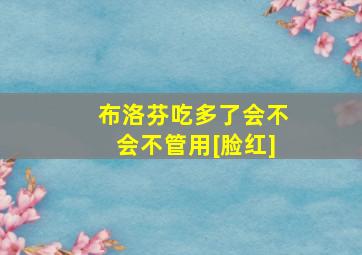 布洛芬吃多了会不会不管用[脸红]